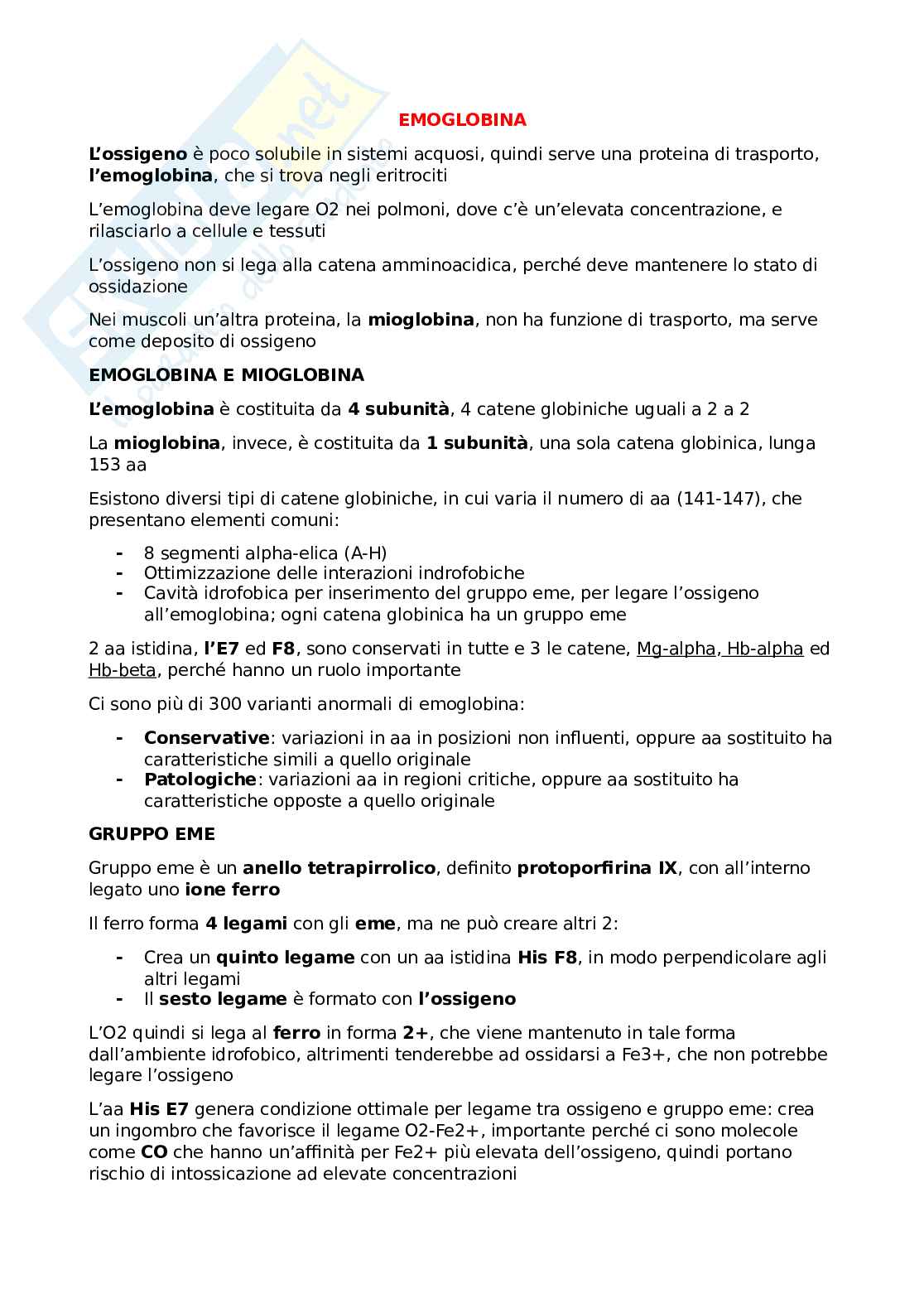 EMOGLOBINA

L'ossigeno è poco solubile in sistemi acquosi, quindi serve una proteina di trasporto, l'emoglobina, che si trova negli eritrociti

L'emoglobina deve legare O2 nei polmoni, dove c'è un'elevata concentrazione, e rilasciarlo a cellule e tessuti

L'ossigeno non si lega alla catena amminoacidica, perché deve mantenere lo stato di ossidazione

Nei muscoli un'altra proteina, la mioglobina, non ha funzione di trasporto, ma serve come deposito di ossigeno

EMOGLOBINA E MIOGLOBINA

L'emoglobina è costituita da 4 subunità, 4 catene globiniche uguali a 2 a 2

La mioglobina, invece, è costituita da 1 subunità, una sola catena globinica, lunga 153 aa

Esistono diversi tipi di catene globiniche, in cui varia il numero di aa (141-147), che presentano elementi comuni:

- 8 segmenti alpha-elica (A-H)
- Ottimizzazione delle interazioni indrofobiche
- Cavità idrofobica per inserimento del gruppo eme, per legare l'ossigeno all'emoglobina; ogni catena globinica ha un gruppo eme

2 aa istidina, l'E7 ed F8, sono conservati in tutte e 3 le catene, Mg-alpha, Hb-alpha ed Hb-beta, perché hanno un ruolo importante

Ci sono più di 300 varianti anormali di emoglobina:

- Conservative: variazioni in aa in posizioni non influenti, oppure aa sostituito ha caratteristiche simili a quello originale
- Patologiche: variazioni aa in regioni critiche, oppure aa sostituito ha caratteristiche opposte a quello originale

GRUPPO EME

Gruppo eme è un anello tetrapirrolico, definito protoporfirina IX, con all'interno legato uno ione ferro

Il ferro forma 4 legami con gli eme, ma ne può creare altri 2:

- Crea un quinto legame con un aa istidina His F8, in modo perpendicolare agli altri legami
- Il sesto legame è formato con l'ossigeno

L'O2 quindi si lega al ferro in forma 2+, che viene mantenuto in tale forma dall'ambiente idrofobico, altrimenti tenderebbe ad ossidarsi a Fe3+, che non potrebbe legare l'ossigeno

L'aa His E7 genera condizione ottimale per legame tra ossigeno e gruppo eme: crea un ingombro che favorisce il legame O2-Fe2+, importante perché ci sono molecole come CO che hanno un'affinità per Fe2+ più elevata dell'ossigeno, quindi portano rischio di intossicazione ad elevate concentrazioni